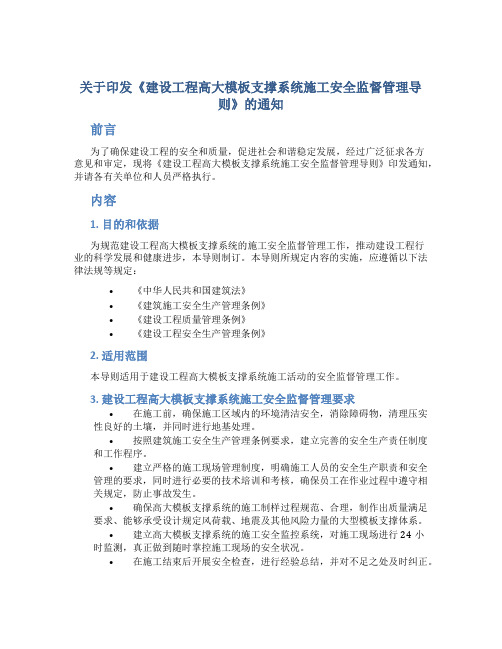 关于印发《建设工程高大模板支撑系统施工安全监督管理导则》的通知

前言

为了确保建设工程的安全和质量，促进社会和谐稳定发展，经过广泛征求各方意见和审定，现将《建设工程高大模板支撑系统施工安全监督管理导则》印发通知，并请各有关单位和人员严格执行。

内容

1. 目的和依据

为规范建设工程高大模板支撑系统的施工安全监督管理工作，推动建设工程行业的科学发展和健康进步，本导则制订。本导则所规定内容的实施，应遵循以下法律法规等规定：

• 《中华人民共和国建筑法》
• 《建筑施工安全生产管理条例》
• 《建设工程质量管理条例》
• 《建设工程安全生产管理条例》

2. 适用范围

本导则适用于建设工程高大模板支撑系统施工活动的安全监督管理工作。

3. 建设工程高大模板支撑系统施工安全监督管理要求

• 在施工前，确保施工区域内的环境清洁安全，消除障碍物，清理压实性良好的土壤，并同时进行地基处理。
• 按照建筑施工安全生产管理条例要求，建立完善的安全生产责任制度和工作程序。
• 建立严格的施工现场管理制度，明确施工人员的安全生产职责和安全管理的要求，同时进行必要的技术培训和考核，确保员工在作业过程中遵守相关规定，防止事故发生。
• 确保高大模板支撑系统的施工制样过程规范、合理，制作出质量满足要求、能够承受设计规定风荷载、地震及其他风险力量的大型模板支撑体系。
• 建立高大模板支撑系统的施工安全监控系统，对施工现场进行 24 小时监测，真正做到随时掌控施工现场的安全状况。
• 在施工结束后开展安全检查，进行经验总结，并对不足之处及时纠正。